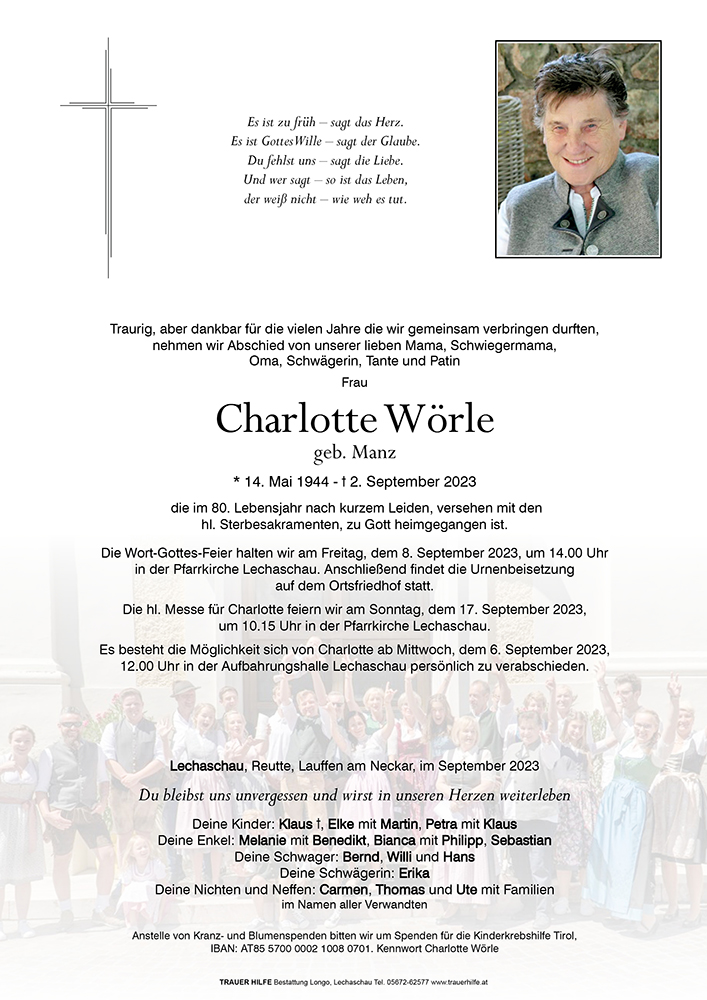 Es ist zu früh – sagt das Herz.
Es ist Gottes Wille – sagt der Glaube.
Du fehlst uns – sagt die Liebe.
Und wer sagt – so ist das Leben,
der weiß nicht – wie weh es tut.

Traurig, aber dankbar für die vielen Jahre die wir gemeinsam verbringen durften, nehmen wir Abschied von unserer lieben Mama, Schwiegermama, Oma, Schwägerin, Tante und Patin

Frau

Charlotte Wörle

geb. Manz

* 14. Mai 1944 - † 2. September 2023

die im 80. Lebensjahr nach kurzem Leiden, versehen mit den hl. Sterbesakramenten, zu Gott heimgegangen ist.

Die Wort-Gottes-Feier halten wir am Freitag, dem 8. September 2023, um 14.00 Uhr in der Pfarrkirche Lechaschau. Anschließend findet die Urnenbeisetzung auf dem Ortsfriedhof statt.

Die hl. Messe für Charlotte feiern wir am Sonntag, dem 17. September 2023, um 10.15 Uhr in der Pfarrkirche Lechaschau.

Es besteht die Möglichkeit sich von Charlotte ab Mittwoch, dem 6. September 2023, 12.00 Uhr in der Aufbahrungshalle Lechaschau persönlich zu verabschieden.

Lechaschau, Reutte, Lauffen am Neckar, im September 2023

Du bleibst uns unvergessen und wirst in unseren Herzen weiterleben

Deine Kinder: Klaus †, Elke mit Martin, Petra mit Klaus
Deine Enkel: Melanie mit Benedikt, Bianca mit Philipp, Sebastian
Deine Schwager: Bernd, Willi und Hans
Deine Schwägerin: Erika
Deine Nichten und Neffen: Carmen, Thomas und Ute mit Familien
im Namen aller Verwandten

Anstelle von Kranz- und Blumenspenden bitten wir um Spenden für die Kinderkrebshilfe Tirol, IBAN: AT85 5700 0002 1008 0701. Kennwort Charlotte Wörle

TRAUER HILFE Bestattung Longo, Lechaschau Tel. 05672-62577 www.trauerhilfe.at